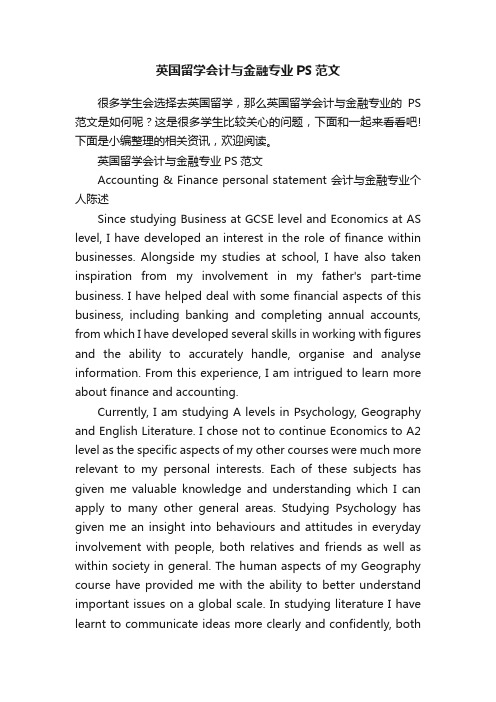 英国留学会计与金融专业 PS 范文

很多学生会选择去英国留学，那么英国留学会计与金融专业的 PS 范文是如何呢？这是很多学生比较关心的问题，下面和一起来看看吧!下面是小编整理的相关资讯，欢迎阅读。

英国留学会计与金融专业 PS 范文

Accounting & Finance personal statement 会计与金融专业个人陈述

Since studying Business at GCSE level and Economics at AS level, I have developed an interest in the role of finance within businesses. Alongside my studies at school, I have also taken inspiration from my involvement in my father's part-time business. I have helped deal with some financial aspects of this business, including banking and completing annual accounts, from which I have developed several skills in working with figures and the ability to accurately handle, organise and analyse information. From this experience, I am intrigued to learn more about finance and accounting.

Currently, I am studying A levels in Psychology, Geography and English Literature. I chose not to continue Economics to A2 level as the specific aspects of my other courses were much more relevant to my personal interests. Each of these subjects has given me valuable knowledge and understanding which I can apply to many other general areas. Studying Psychology has given me an insight into behaviours and attitudes in everyday involvement with people, both relatives and friends as well as within society in general. The human aspects of my Geography course have provided me with the ability to better understand important issues on a global scale. In studying literature I have learnt to communicate ideas more clearly and confidently, both